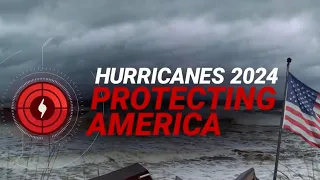 HURRICANES 2024
PROTECTING AMERICA